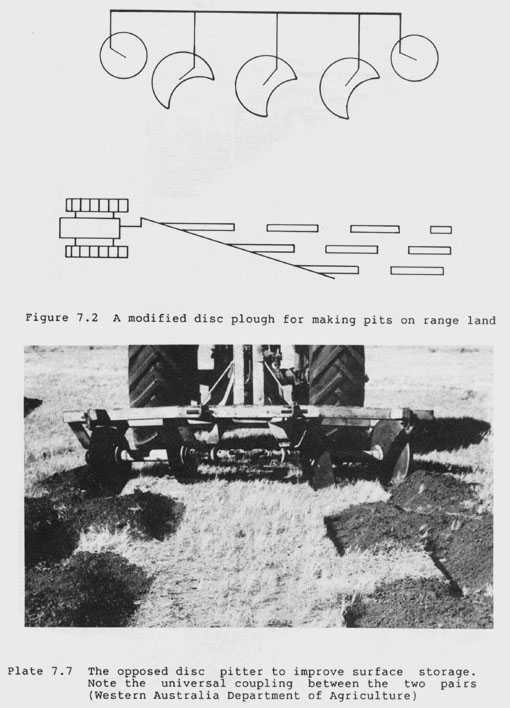 Figure 7.2 A modified disc plough for making pits on range land

Plate 7.7 The opposed disc pitter to improve surface storage. Note the universal coupling between the two pairs (Western Australia Department of Agriculture)